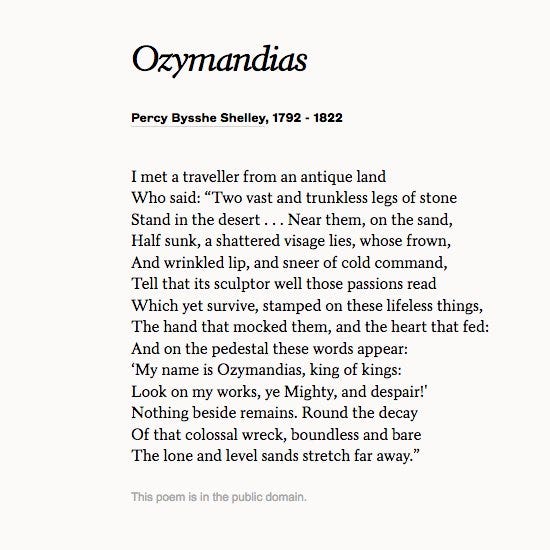 Ozymandias

Percy Bysshe Shelley, 1792 - 1822

I met a traveller from an antique land
Who said: “Two vast and trunkless legs of stone
Stand in the desert . . . Near them, on the sand,
Half sunk, a shattered visage lies, whose frown,
And wrinkled lip, and sneer of cold command,
Tell that its sculptor well those passions read
Which yet survive, stamped on these lifeless things,
The hand that mocked them, and the heart that fed:
And on the pedestal these words appear:
‘My name is Ozymandias, king of kings:
Look on my works, ye Mighty, and despair!'
Nothing beside remains. Round the decay
Of that colossal wreck, boundless and bare
The lone and level sands stretch far away.”

This poem is in the public domain.